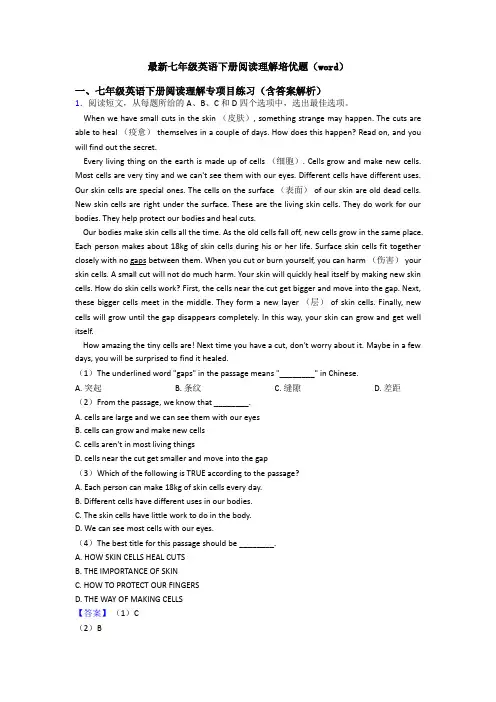 最新七年级英语下册阅读理解培优题（word）

一、七年级英语下册阅读理解专项目练习（含答案解析）

1．阅读短文，从每题所给的 A、B、C 和 D 四个选项中，选出最佳选项。

When we have small cuts in the skin （皮肤）, something strange may happen. The cuts are able to heal （痊愈） themselves in a couple of days. How does this happen? Read on, and you will find out the secret.

Every living thing on the earth is made up of cells （细胞）. Cells grow and make new cells. Most cells are very tiny and we can't see them with our eyes. Different cells have different uses. Our skin cells are special ones. The cells on the surface （表面） of our skin are old dead cells. New skin cells are right under the surface. These are the living skin cells. They do work for our bodies. They help protect our bodies and heal cuts.

Our bodies make skin cells all the time. As the old cells fall off, new cells grow in the same place. Each person makes about 18kg of skin cells during his or her life. Surface skin cells fit together closely with no gaps between them. When you cut or burn yourself, you can harm （伤害） your skin cells. A small cut will not do much harm. Your skin will quickly heal itself by making new skin cells. How do skin cells work? First, the cells near the cut get bigger and move into the gap. Next, these bigger cells meet in the middle. They form a new layer （层） of skin cells. Finally, new cells will grow until the gap disappears completely. In this way, your skin can grow and get well itself.

How amazing the tiny cells are! Next time you have a cut, don't worry about it. Maybe in a few days, you will be surprised to find it healed.

（1）The underlined word "gaps" in the passage means "________" in Chinese.

A. 突起　　B. 条纹　　C. 缝隙　　D. 差距

（2）From the passage, we know that ________.

A. cells are large and we can see them with our eyes
B. cells can grow and make new cells
C. cells aren't in most living things
D. cells near the cut get smaller and move into the gap

（3）Which of the following is TRUE according to the passage?

A. Each person can make 18kg of skin cells every day.
B. Different cells have different uses in our bodies.
C. The skin cells have little work to do in the body.
D. We can see most cells with our eyes.

（4）The best title for this passage should be ________.

A. HOW SKIN CELLS HEAL CUTS
B. THE IMPORTANCE OF SKIN
C. HOW TO PROTECT OUR FINGERS
D. THE WAY OF MAKING CELLS

【答案】（1）C
（2）B